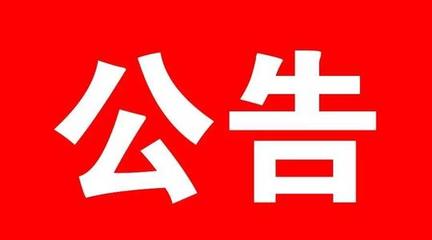 公告